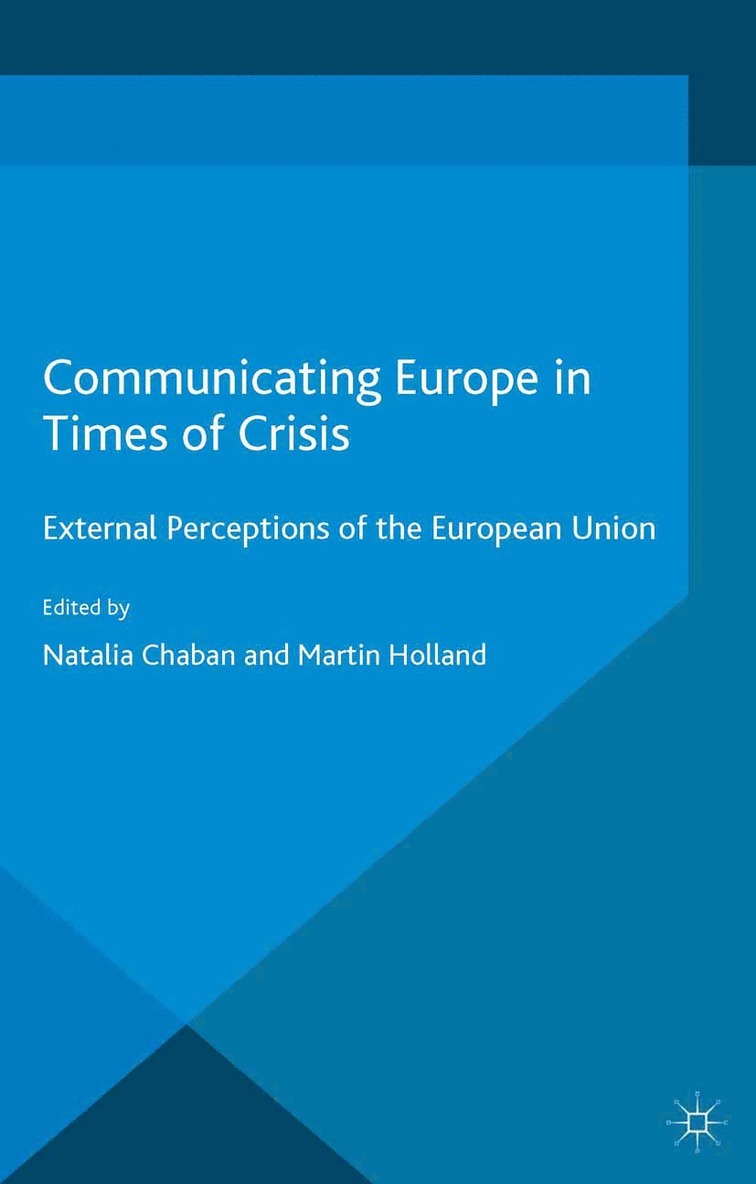 Communicating Europe in Times of Crisis

External Perceptions of the European Union

Edited by

Natalia Chaban and Martin Holland